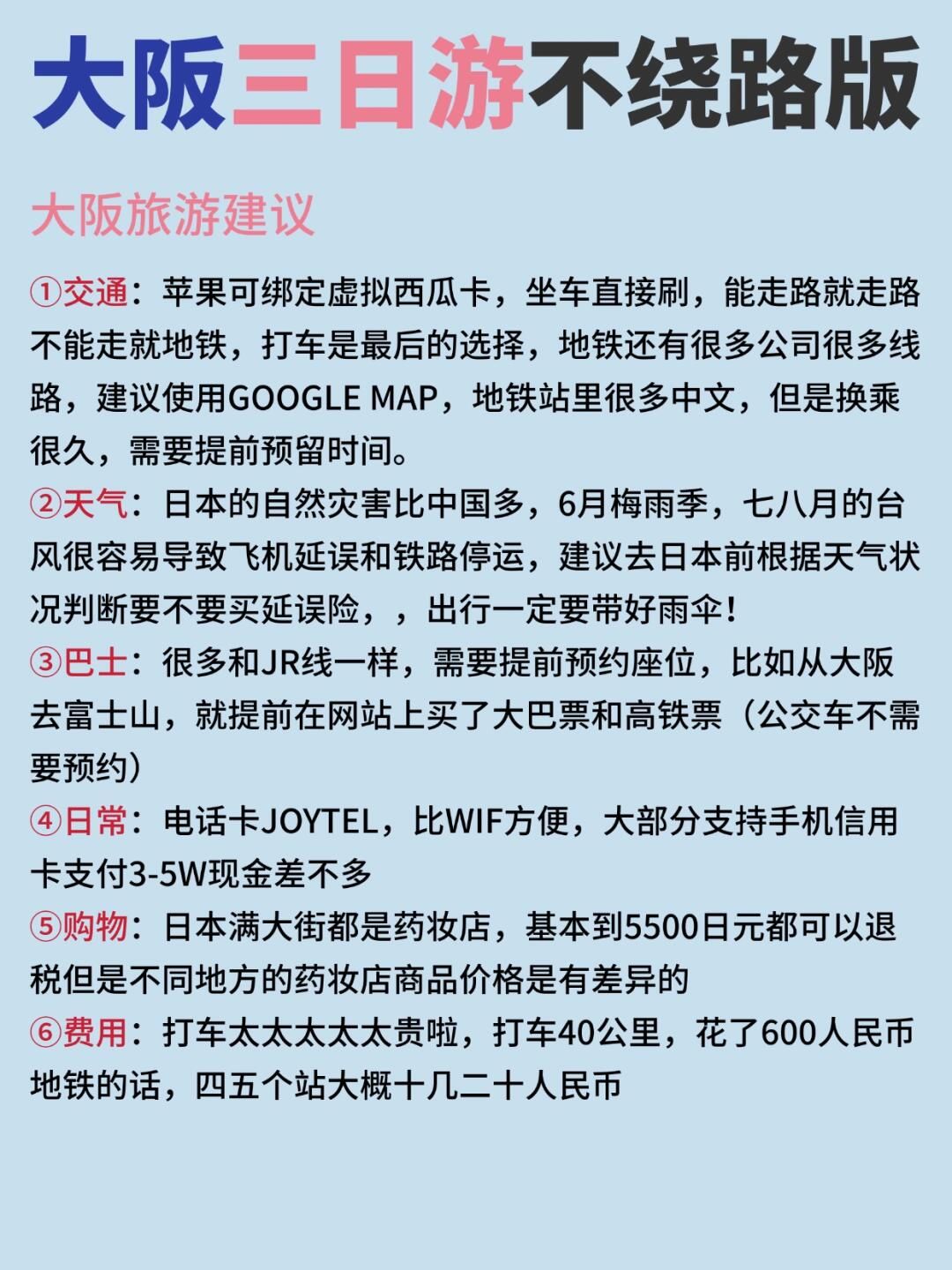 大阪三日游不绕路版

大阪旅游建议

①交通：苹果可绑定虚拟西瓜卡，坐车直接刷，能走路就走路不能走就地铁，打车是最后的选择，地铁还有很多公司很多线路，建议使用GOOGLE MAP，地铁站里很多中文，但是换乘很久，需要提前预留时间。

②天气：日本的自然灾害比中国多，6月梅雨季，七八月的台风很容易导致飞机延误和铁路停运，建议去日本前根据天气状况判断要不要买延误险，，出行一定要带好雨伞！

③巴士：很多和JR线一样，需要提前预约座位，比如从大阪去富士山，就提前在网站上买了大巴票和高铁票（公交车不需要预约）

④日常：电话卡JOYTEL，比WIF方便，大部分支持手机信用卡支付3-5W现金差不多

⑤购物：日本满大街都是药妆店，基本到5500日元都可以退税但是不同地方的药妆店商品价格是有差异的

⑥费用：打车太太太太太贵啦，打车40公里，花了600人民币地铁的话，四五个站大概十几二十人民币